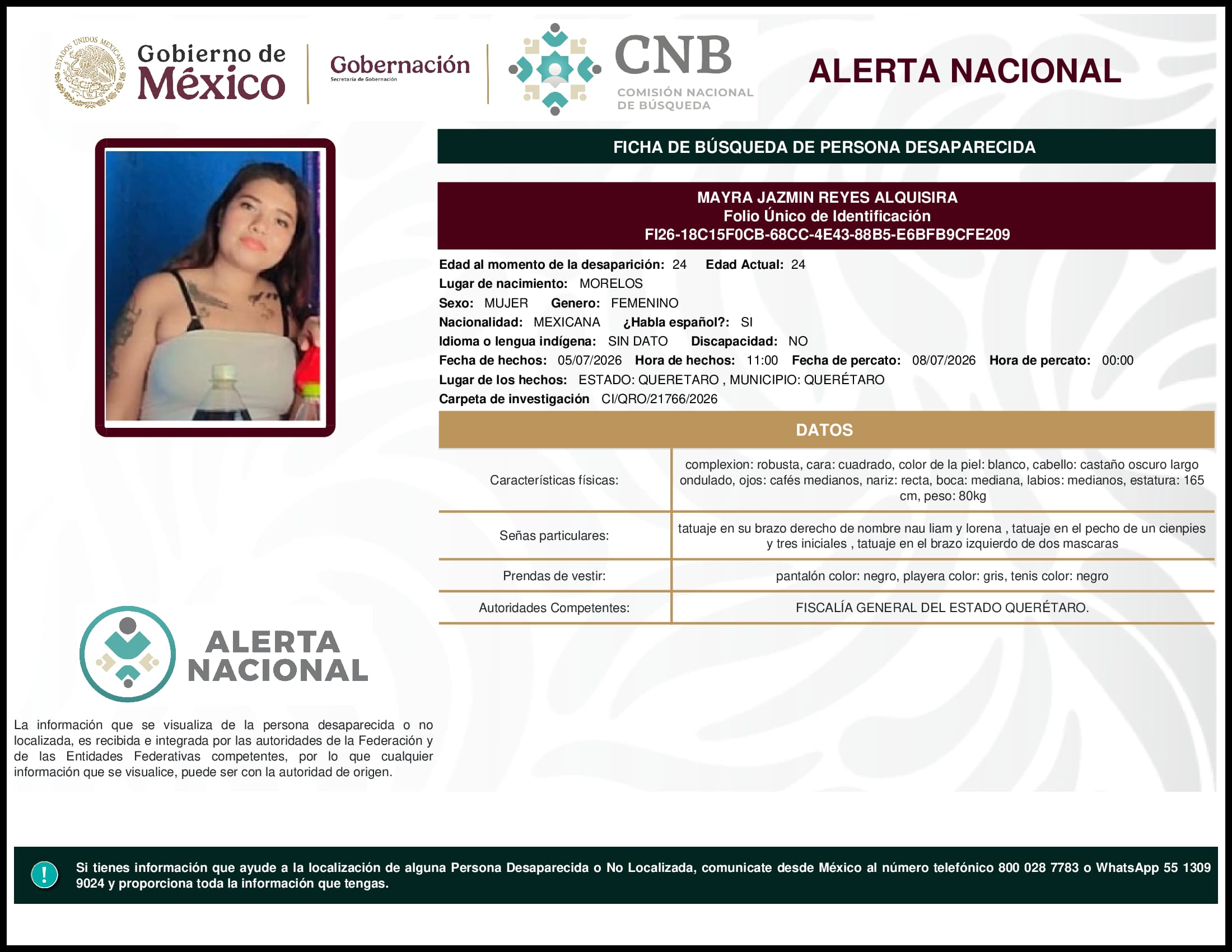 ESTADOS UNIDOS MEXICANOS

Gobierno de México

Gobernación
Secretaría de Gobernación

CNB
COMISIÓN NACIONAL DE BÚSQUEDA

ALERTA NACIONAL

FICHA DE BÚSQUEDA DE PERSONA DESAPARECIDA

MAYRA JAZMIN REYES ALQUISIRA
Folio Único de Identificación
FI26-18C15F0CB-68CC-4E43-88B5-E6BFB9CFE209

Edad al momento de la desaparición: 24 Edad Actual: 24
Lugar de nacimiento: MORELOS
Sexo: MUJER Genero: FEMENINO
Nacionalidad: MEXICANA ¿Habla español?: SI
Idioma o lengua indígena: SIN DATO Discapacidad: NO
Fecha de hechos: 05/07/2026 Hora de hechos: 11:00 Fecha de percato: 08/07/2026 Hora de percato: 00:00
Lugar de los hechos: ESTADO: QUERETARO , MUNICIPIO: QUERÉTARO
Carpeta de investigación CI/QRO/21766/2026

DATOS

| Características físicas: | complexion: robusta, cara: cuadrado, color de la piel: blanco, cabello: castaño oscuro largo ondulado, ojos: cafés medianos, nariz: recta, boca: mediana, labios: medianos, estatura: 165 cm, peso: 80kg |
|---|---|
| Señas particulares: | tatuaje en su brazo derecho de nombre nau liam y lorena , tatuaje en el pecho de un cienpies y tres iniciales , tatuaje en el brazo izquierdo de dos mascaras |
| Prendas de vestir: | pantalón color: negro, playera color: gris, tenis color: negro |
| Autoridades Competentes: | FISCALÍA GENERAL DEL ESTADO QUERÉTARO. |

ALERTA NACIONAL

La información que se visualiza de la persona desaparecida o no localizada, es recibida e integrada por las autoridades de la Federación y de las Entidades Federativas competentes, por lo que cualquier información que se visualice, puede ser con la autoridad de origen.

!

Si tienes información que ayude a la localización de alguna Persona Desaparecida o No Localizada, comunicate desde México al número telefónico 800 028 7783 o WhatsApp 55 1309 9024 y proporciona toda la información que tengas.